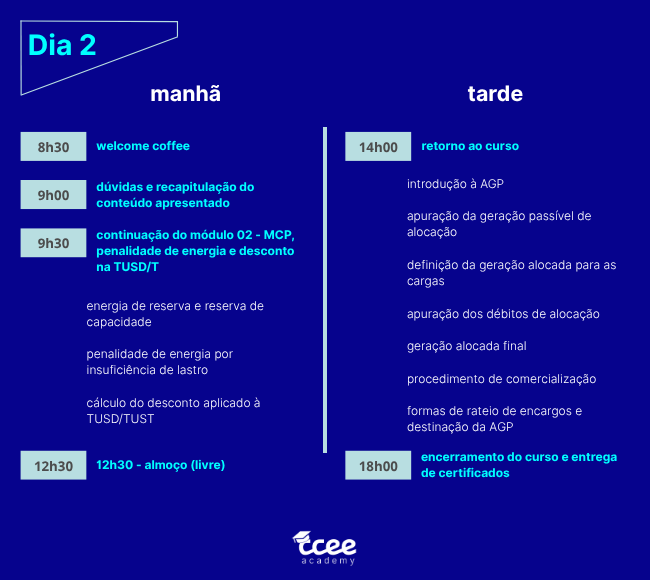 Dia 2

manhã

8h30 welcome coffee

9h00 dúvidas e recapitulação do conteúdo apresentado

9h30 continuação do módulo 02 - MCP, penalidade de energia e desconto na TUSD/T

energia de reserva e reserva de capacidade

penalidade de energia por insuficiência de lastro

cálculo do desconto aplicado à TUSD/TUST

12h30 12h30 - almoço (livre)

tarde

14h00 retorno ao curso

introdução à AGP

apuração da geração passível de alocação

definição da geração alocada para as cargas

apuração dos débitos de alocação

geração alocada final

procedimento de comercialização

formas de rateio de encargos e destinação da AGP

18h00 encerramento do curso e entrega de certificados

ccee academy